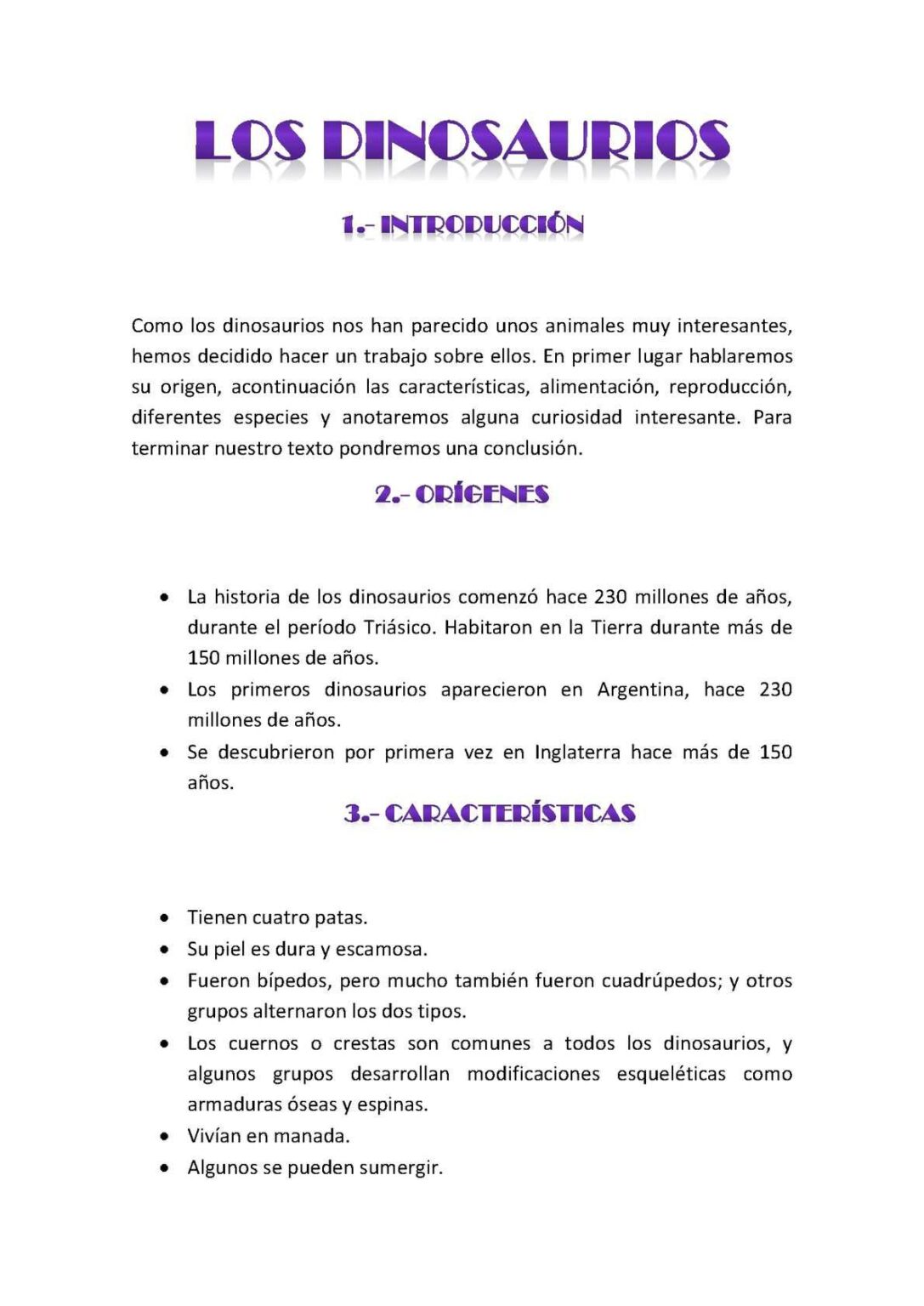 LOS DINOSAURIOS

1.- INTRODUCCIÓN

Como los dinosaurios nos han parecido unos animales muy interesantes, hemos decidido hacer un trabajo sobre ellos. En primer lugar hablaremos su origen, acontinuación las características, alimentación, reproducción, diferentes especies y anotaremos alguna curiosidad interesante. Para terminar nuestro texto pondremos una conclusión.

2.- ORÍGENES

• La historia de los dinosaurios comenzó hace 230 millones de años, durante el período Triásico. Habitaron en la Tierra durante más de 150 millones de años.
• Los primeros dinosaurios aparecieron en Argentina, hace 230 millones de años.
• Se descubrieron por primera vez en Inglaterra hace más de 150 años.

3.- CARACTERÍSTICAS

• Tienen cuatro patas.
• Su piel es dura y escamosa.
• Fueron bípedos, pero mucho también fueron cuadrúpedos; y otros grupos alternaron los dos tipos.
• Los cuernos o crestas son comunes a todos los dinosaurios, y algunos grupos desarrollan modificaciones esqueléticas como armaduras óseas y espinas.
• Vivían en manada.
• Algunos se pueden sumergir.